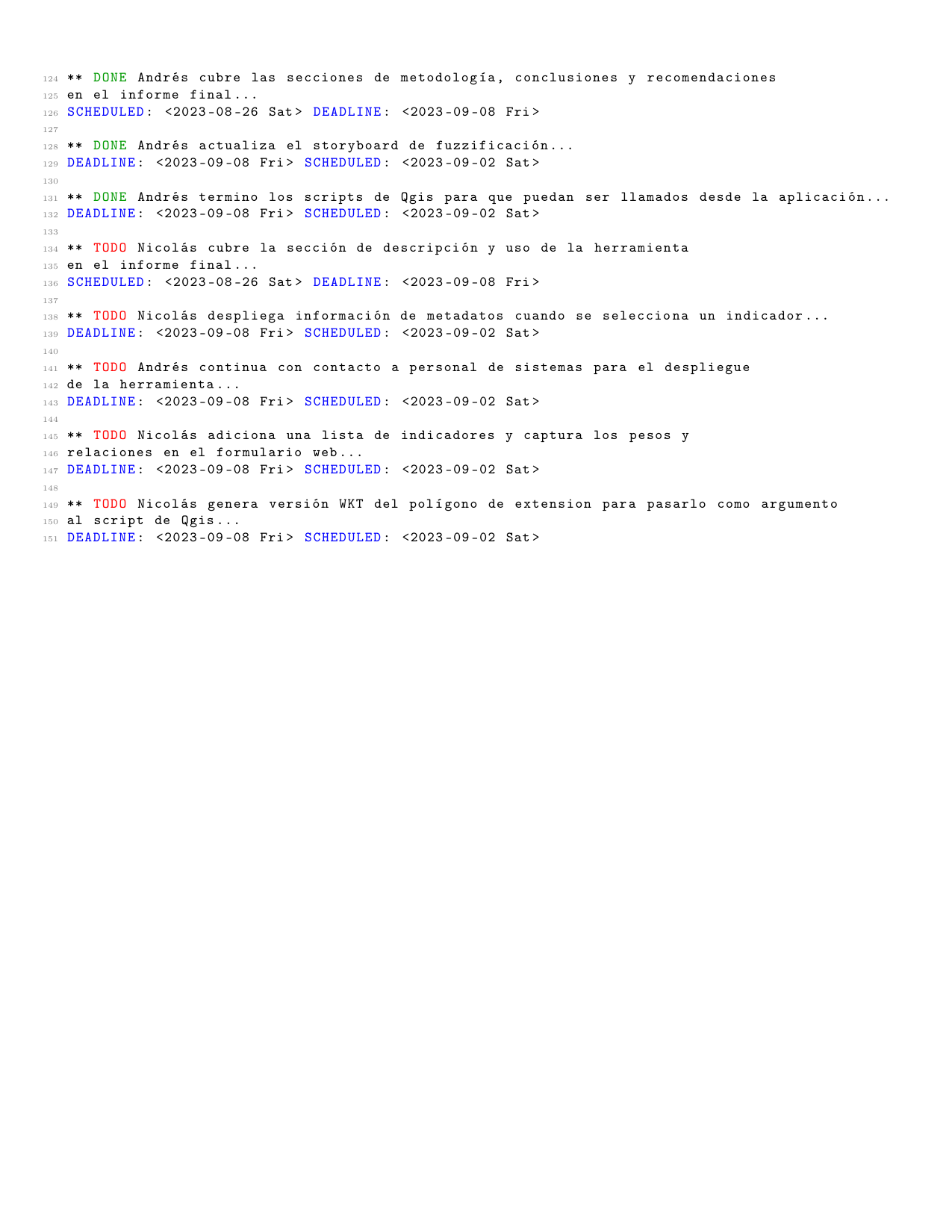 124 ** DONE Andrés cubre las secciones de metodología, conclusiones y recomendaciones
125 en el informe final...
126 SCHEDULED: <2023-08-26 Sat> DEADLINE: <2023-09-08 Fri>
127
128 ** DONE Andrés actualiza el storyboard de fuzzificación...
129 DEADLINE: <2023-09-08 Fri> SCHEDULED: <2023-09-02 Sat>
130
131 ** DONE Andrés termino los scripts de Qgis para que puedan ser llamados desde la aplicación...
132 DEADLINE: <2023-09-08 Fri> SCHEDULED: <2023-09-02 Sat>
133
134 ** TODO Nicolás cubre la sección de descripción y uso de la herramienta
135 en el informe final...
136 SCHEDULED: <2023-08-26 Sat> DEADLINE: <2023-09-08 Fri>
137
138 ** TODO Nicolás despliega información de metadatos cuando se selecciona un indicador...
139 DEADLINE: <2023-09-08 Fri> SCHEDULED: <2023-09-02 Sat>
140
141 ** TODO Andrés continua con contacto a personal de sistemas para el despliegue
142 de la herramienta...
143 DEADLINE: <2023-09-08 Fri> SCHEDULED: <2023-09-02 Sat>
144
145 ** TODO Nicolás adiciona una lista de indicadores y captura los pesos y
146 relaciones en el formulario web...
147 DEADLINE: <2023-09-08 Fri> SCHEDULED: <2023-09-02 Sat>
148
149 ** TODO Nicolás genera versión WKT del polígono de extension para pasarlo como argumento
150 al script de Qgis...
151 DEADLINE: <2023-09-08 Fri> SCHEDULED: <2023-09-02 Sat>